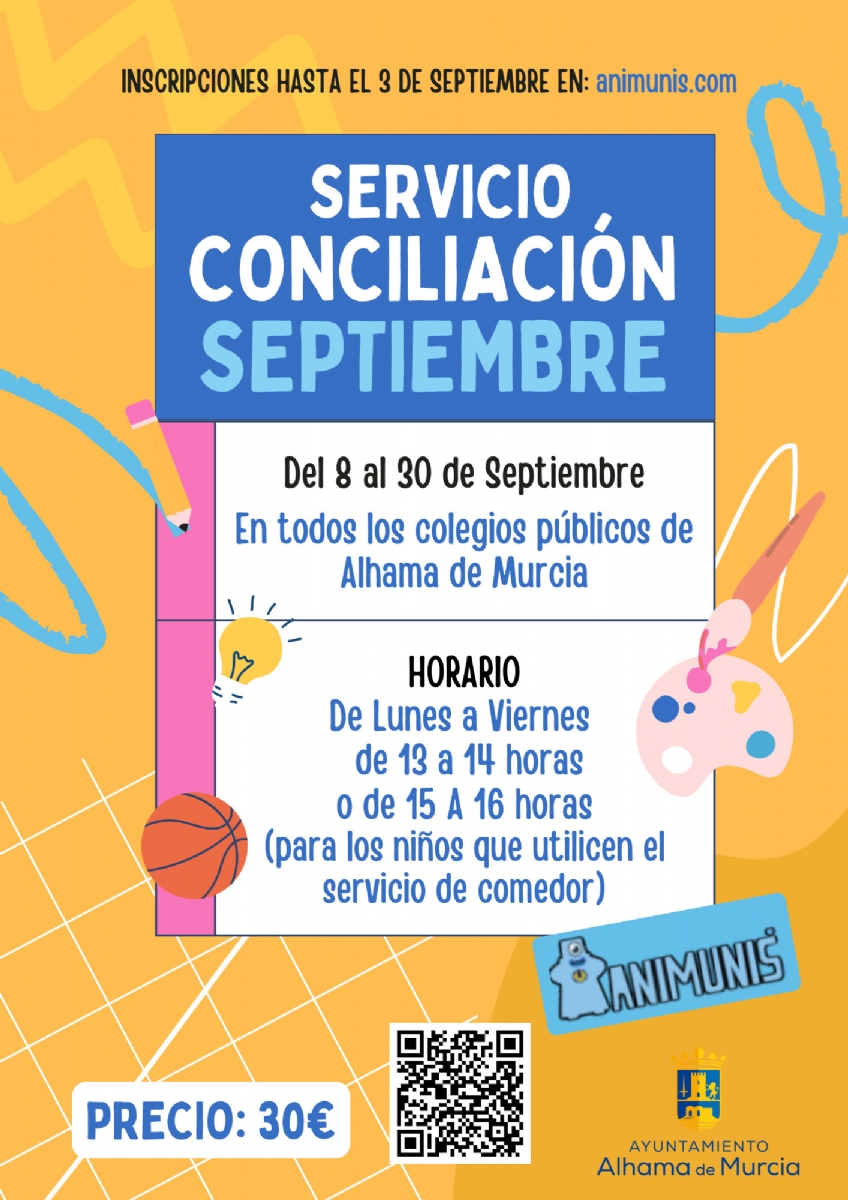 INSCRIPCIONES HASTA EL 3 DE SEPTIEMBRE EN: animunis.com

SERVICIO
CONCILIACIÓN
SEPTIEMBRE

Del 8 al 30 de Septiembre

En todos los colegios públicos de Alhama de Murcia

HORARIO
De Lunes a Viernes
de 13 a 14 horas
o de 15 A 16 horas
(para los niños que utilicen el servicio de comedor)

ANIMUNIS

PRECIO: 30€

AYUNTAMIENTO
Alhama de Murcia